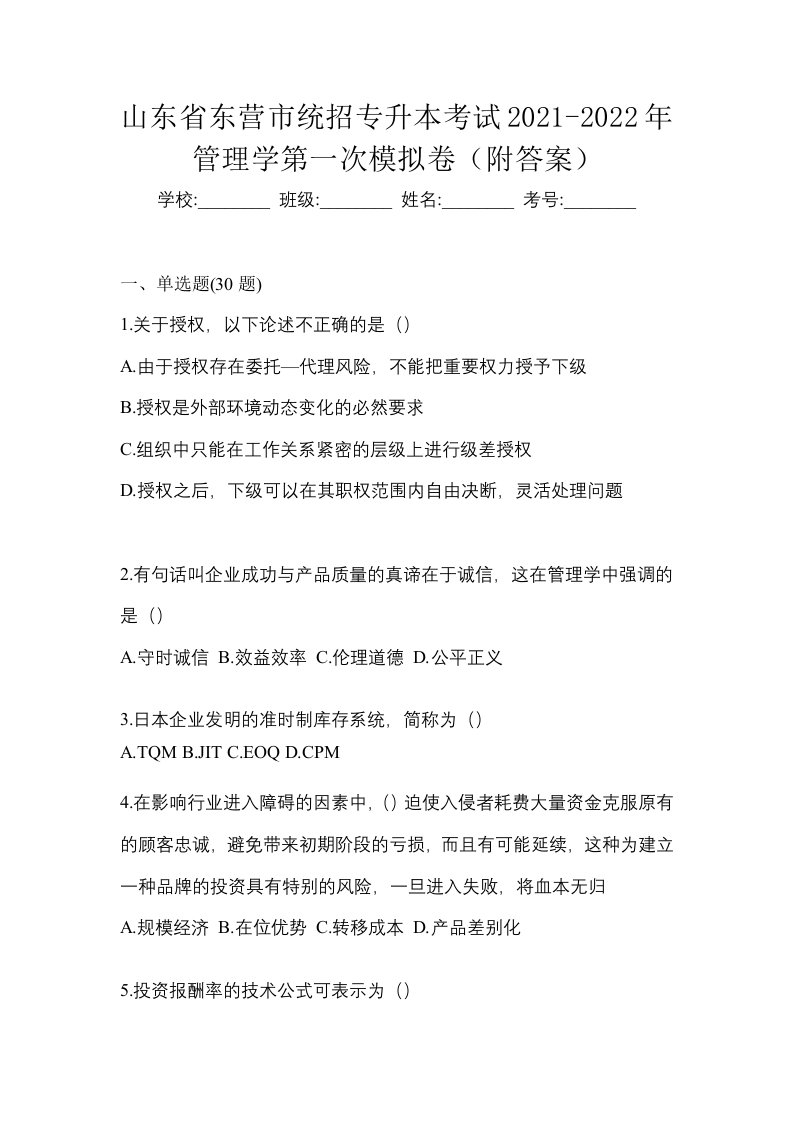 山东省东营市统招专升本考试2021-2022年管理学第一次模拟卷（附答案）

学校:________ 班级:________ 姓名:________ 考号:________

一、单选题(30 题)

1.关于授权，以下论述不正确的是（）

A.由于授权存在委托—代理风险，不能把重要权力授予下级

B.授权是外部环境动态变化的必然要求

C.组织中只能在工作关系紧密的层级上进行级差授权

D.授权之后，下级可以在其职权范围内自由决断，灵活处理问题

2.有句话叫企业成功与产品质量的真谛在于诚信，这在管理学中强调的是（）

A.守时诚信 B.效益效率 C.伦理道德 D.公平正义

3.日本企业发明的准时制库存系统，简称为（）

A.TQM B.JIT C.EOQ D.CPM

4.在影响行业进入障碍的因素中，（）迫使入侵者耗费大量资金克服原有的顾客忠诚，避免带来初期阶段的亏损，而且有可能延续，这种为建立一种品牌的投资具有特别的风险，一旦进入失败，将血本无归

A.规模经济 B.在位优势 C.转移成本 D.产品差别化

5.投资报酬率的技术公式可表示为（）